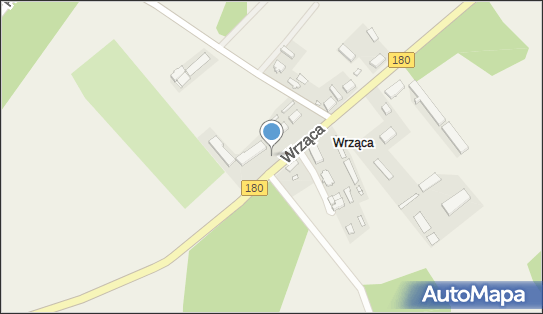 180
Wrząca
Wrząca
180
AutoMapa